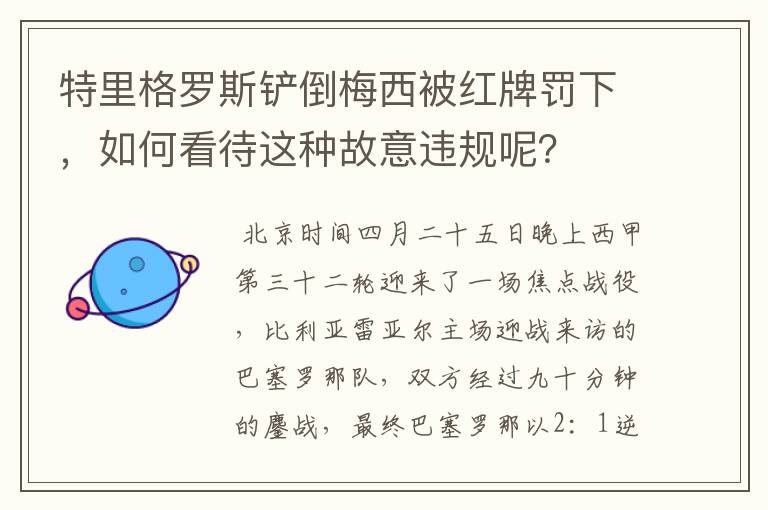 特里格罗斯铲倒梅西被红牌罚下，如何看待这种故意违规呢？

北京时间四月二十五日晚上西甲第三十二轮迎来了一场焦点战役，比利亚雷亚尔主场迎战来访的巴塞罗那队，双方经过九十分钟的鏖战，最终巴塞罗那以2：1逆